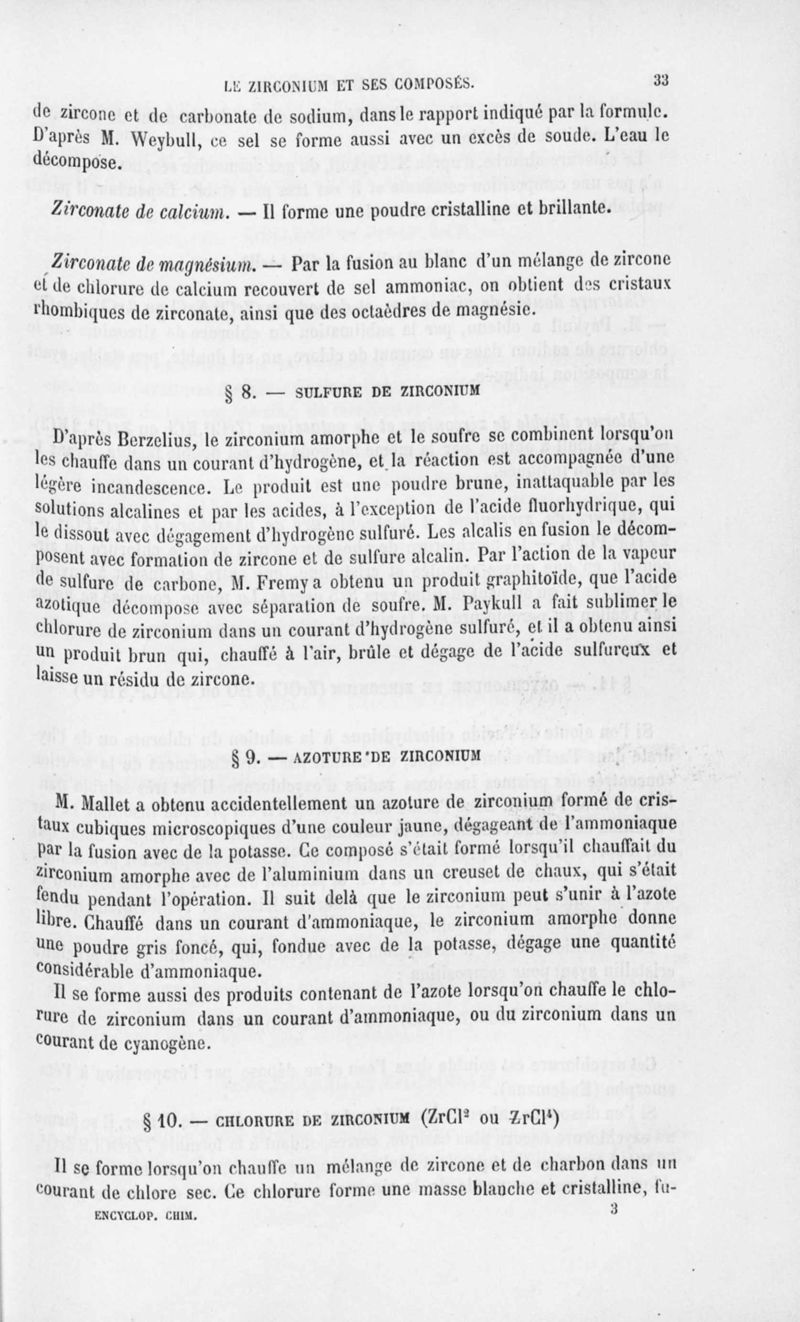 LE ZIRCONIUM ET SES COMPOSÉS. 33

de zircone et de carbonate de sodium, dans le rapport indiqué par la formule. D'après M. Weybull, ce sel se forme aussi avec un excès de soude. L'eau le décompose.

Zirconate de calcium. — Il forme une poudre cristalline et brillante.

Zirconate de magnésium. — Par la fusion au blanc d'un mélange de zircone et de chlorure de calcium recouvert de sel ammoniac, on obtient des cristaux rhombiques de zirconate, ainsi que des octaèdres de magnésie.

§ 8. — SULFURE DE ZIRCONIUM

D'après Berzelius, le zirconium amorphe et le soufre se combinent lorsqu'on les chauffe dans un courant d'hydrogène, et la réaction est accompagnée d'une légère incandescence. Le produit est une poudre brune, inattaquable par les solutions alcalines et par les acides, à l'exception de l'acide fluorhydrique, qui le dissout avec dégagement d'hydrogène sulfuré. Les alcalis en fusion le décomposent avec formation de zircone et de sulfure alcalin. Par l'action de la vapeur de sulfure de carbone, M. Fremy a obtenu un produit graphitoïde, que l'acide azotique décompose avec séparation de soufre. M. Paykull a fait sublimer le chlorure de zirconium dans un courant d'hydrogène sulfuré, et il a obtenu ainsi un produit brun qui, chauffé à l'air, brûle et dégage de l'acide sulfureux et laisse un résidu de zircone.

§ 9. — AZOTURE DE ZIRCONIUM

M. Mallet a obtenu accidentellement un azoture de zirconium formé de cristaux cubiques microscopiques d'une couleur jaune, dégageant de l'ammoniaque par la fusion avec de la potasse. Ce composé s'était formé lorsqu'il chauffait du zirconium amorphe avec de l'aluminium dans un creuset de chaux, qui s'était fendu pendant l'opération. Il suit delà que le zirconium peut s'unir à l'azote libre. Chauffé dans un courant d'ammoniaque, le zirconium amorphe donne une poudre gris foncé, qui, fondue avec de la potasse, dégage une quantité considérable d'ammoniaque.

Il se forme aussi des produits contenant de l'azote lorsqu'on chauffe le chlorure de zirconium dans un courant d'ammoniaque, ou du zirconium dans un courant de cyanogène.

§ 10. — CHLORURE DE ZIRCONIUM ($ZrCl^2$ ou $ZrCl^4$)

Il se forme lorsqu'on chauffe un mélange de zircone et de charbon dans un courant de chlore sec. Ce chlorure forme une masse blanche et cristalline, fu-

ENCYCLOP. CHIM. 3